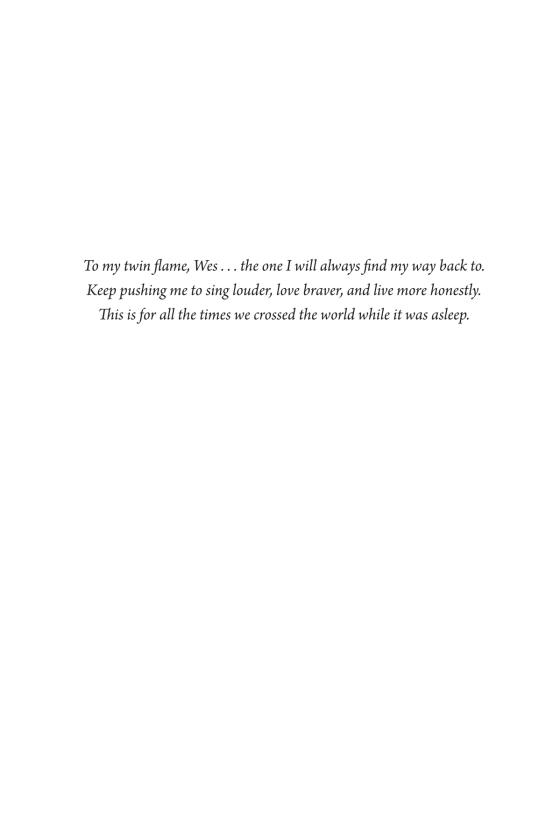 To my twin flame, Wes . . . the one I will always find my way back to.
Keep pushing me to sing louder, love braver, and live more honestly.
This is for all the times we crossed the world while it was asleep.